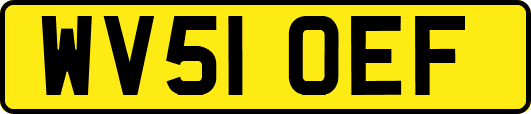 WV51 OEF